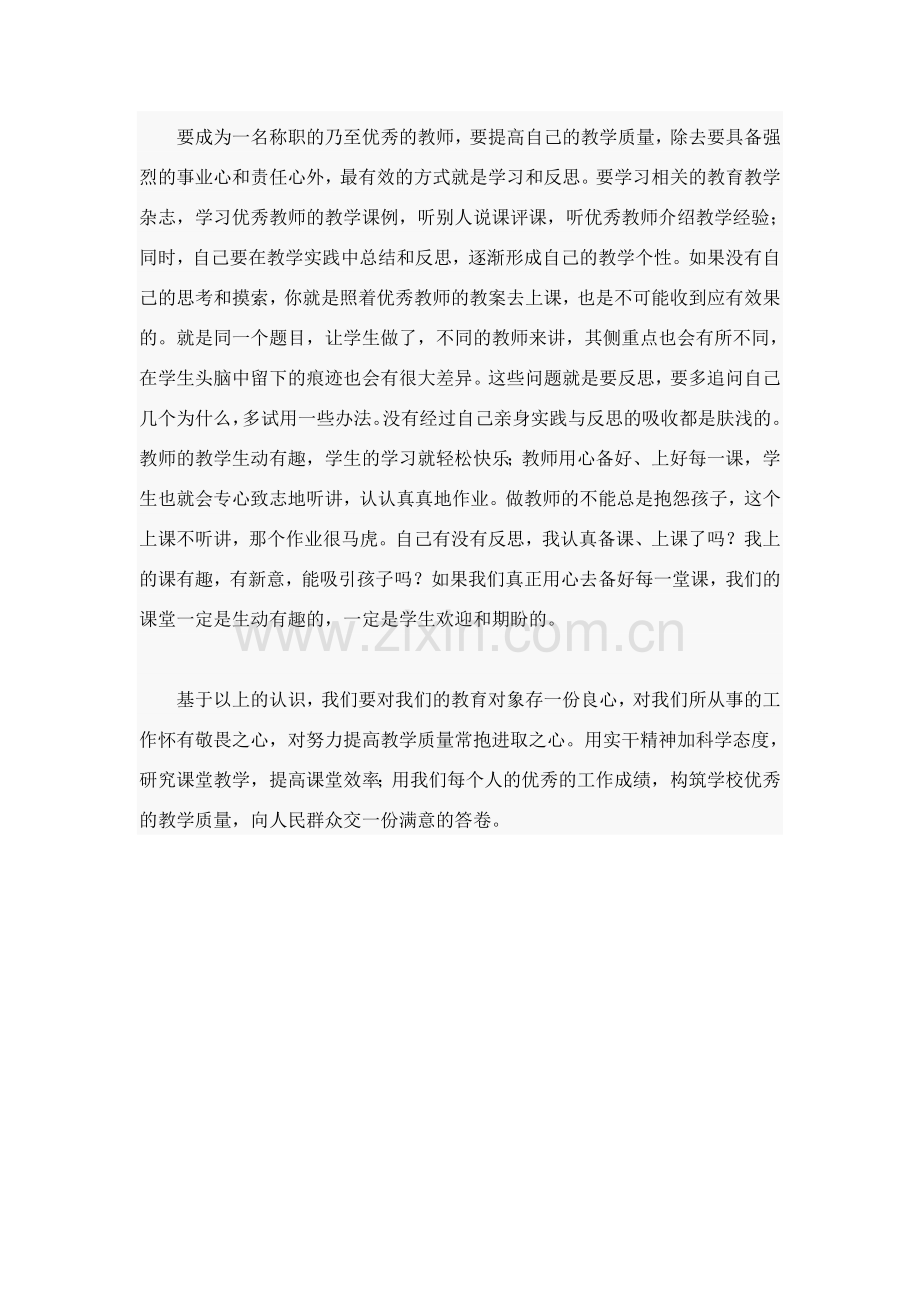 要成为一名称职的乃至优秀的教师，要提高自己的教学质量，除去要具备强烈的事业心和责任心外，最有效的方式就是学习和反思。要学习相关的教育教学杂志，学习优秀教师的教学课例，听别人说课评课，听优秀教师介绍教学经验；同时，自己要在教学实践中总结和反思，逐渐形成自己的教学个性。如果没有自己的思考和摸索，你就是照着优秀教师的教案去上课，也是不可能收到应有效果的。就是同一个题目，让学生做了，不同的教师来讲，其侧重点也会有所不同，在学生头脑中留下的痕迹也会有很大差异。这些问题就是要反思，要多追问自己几个为什么，多试用一些办法。没有经过自己亲身实践与反思的吸收都是肤浅的。教师的教学生动有趣，学生的学习就轻松快乐；教师用心备好、上好每一课，学生也就会专心致志地听讲，认认真真地作业。做教师的不能总是抱怨孩子，这个上课不听讲，那个作业很马虎。自己有没有反思，我认真备课、上课了吗？我上的课有趣，有新意，能吸引孩子吗？如果我们真正用心去备好每一堂课，我们的课堂一定是生动有趣的，一定是学生欢迎和期盼的。

www.zixin.com.cn

基于以上的认识，我们要对我们的教育对象存一份良心，对我们所从事的工作怀有敬畏之心，对努力提高教学质量常抱进取之心。用实干精神加科学态度，研究课堂教学，提高课堂效率；用我们每个人的优秀的工作成绩，构筑学校优秀的教学质量，向人民群众交一份满意的答卷。